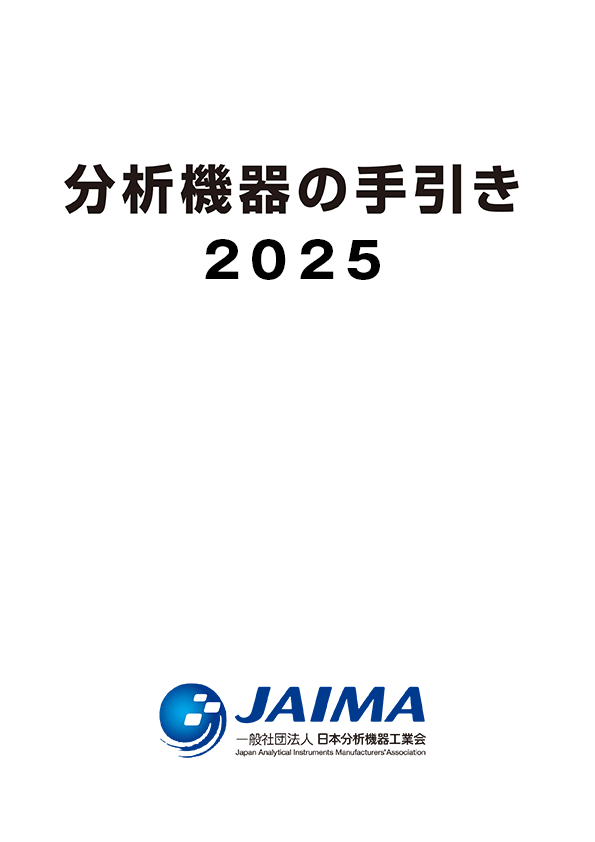 分析機器の手引き
2025

JAIMA
一般社団法人 日本分析機器工業会
Japan Analytical Instruments Manufacturers' Association